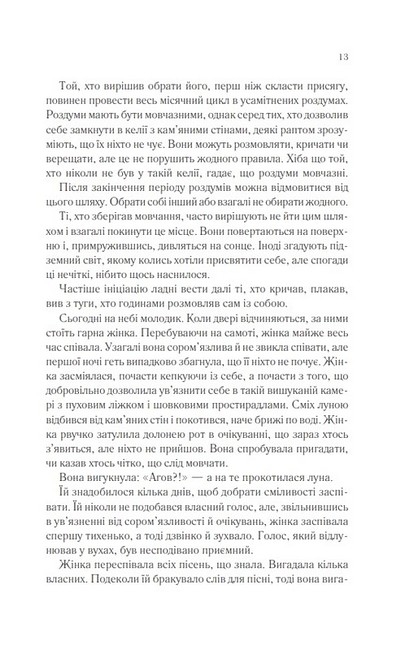 13

Той, хто вирішив обрати його, перш ніж скласти присягу, повинен провести весь місячний цикл в усамітнених роздумах. Роздуми мають бути мовчазними, однак серед тих, хто дозволив себе замкнути в келії з кам'яними стінами, деякі раптом зрозуміють, що їх ніхто не чує. Вони можуть розмовляти, кричати чи верещати, але це не порушить жодного правила. Хіба що той, хто ніколи не був у такій келії, гадає, що роздуми мовчазні.

Після закінчення періоду роздумів можна відмовитися від цього шляху. Обрати собі інший або взагалі не обирати жодного.

Ті, хто зберігав мовчання, часто вирішують не йти цим шляхом і взагалі покинути це місце. Вони повертаються на поверхню і, примружившись, дивляться на сонце. Іноді згадують підземний світ, якому колись хотіли присвятити себе, але спогади ці нечіткі, нібито щось наснилося.

Частіше ініціацію ладні вести далі ті, хто кричав, плакав, вив з туги, хто годинами розмовляв сам із собою.

Сьогодні на небі молодик. Коли двері відчиняються, за ними стоїть гарна жінка. Перебуваючи на самоті, жінка майже весь час співала. Узагалі вона сором'язлива й не звикла співати, але першої ночі геть випадково збагнула, що її ніхто не почує. Жінка засміялася, почасти кепкуючи із себе, а почасти з того, що добровільно дозволила ув'язнити себе в такій вишуканій камері з пуховим ліжком і шовковими простирадлами. Сміх луною відбився від кам'яних стін і покотився, наче брижі по воді. Жінка рвучко затулила долонею рот в очікуванні, що зараз хтось з'явиться, але ніхто не прийшов. Вона спробувала пригадати, чи казав хтось чітко, що слід мовчати.

Вона вигукнула: «Агов?!» — а на те прокотилася луна.

Їй знадобилося кілька днів, щоб добрати сміливості заспівати. Їй ніколи не подобався власний голос, але, звільнившись в ув'язненні від сором'язливості й очікувань, жінка заспівала спершу тихенько, а тоді дзвінко й зухвало. Голос, який відлунював у вухах, був несподівано приємний.

Жінка переспівала всіх пісень, що знала. Вигадала кілька власних. Подеколи їй бракувало слів для пісні, тоді вона вига-